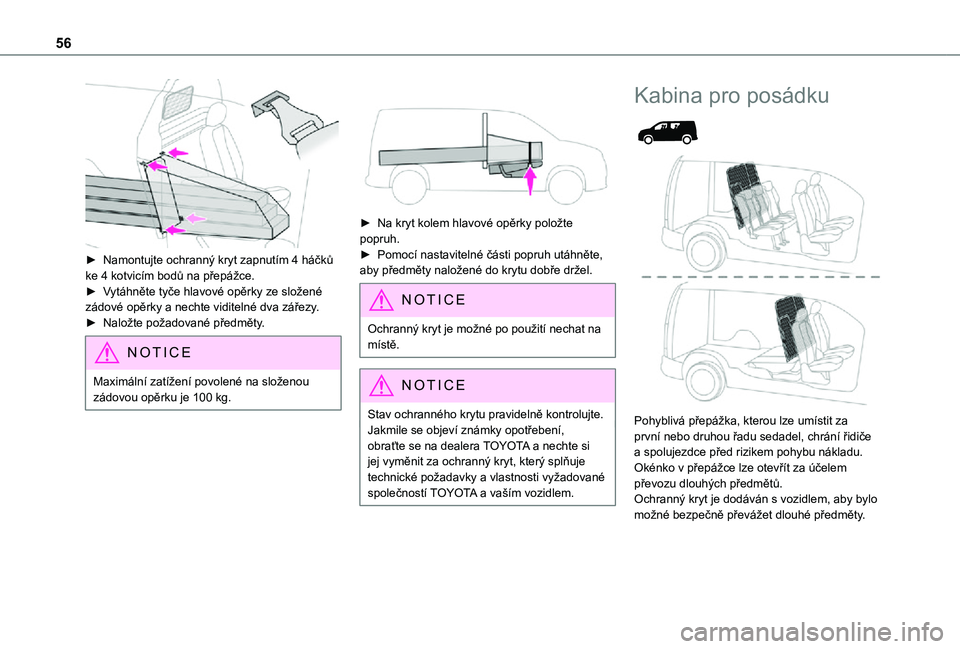 56

► Namontujte ochranný kryt zapnutím 4 háčků ke 4 kotvicím bodů na přepážce.
► Vytáhněte tyče hlavové opěrky ze složené zádové opěrky a nechte viditelné dva zářezy.
► Naložte požadované předměty.

NOTICE

Maximální zatížení povolené na složenou zádovou opěrku je 100 kg.

► Na kryt kolem hlavové opěrky položte popruh.
► Pomocí nastavitelné části popruh utáhněte, aby předměty naložené do krytu dobře držel.

NOTICE

Ochranný kryt je možné po použití nechat na místě.

NOTICE

Stav ochranného krytu pravidelně kontrolujte. Jakmile se objeví známky opotřebení, obraťte se na dealera TOYOTA a nechte si jej vyměnit za ochranný kryt, který splňuje technické požadavky a vlastnosti vyžadované společností TOYOTA a vaším vozidlem.

Kabina pro posádku

Pohyblivá přepážka, kterou lze umístit za první nebo druhou řadu sedadel, chrání řidiče a spolujezdce před rizikem pohybu nákladu. Okénko v přepážce lze otevřít za účelem převozu dlouhých předmětů.
Ochranný kryt je dodáván s vozidlem, aby bylo možné bezpečně převážet dlouhé předměty.

carmanualsonline.info